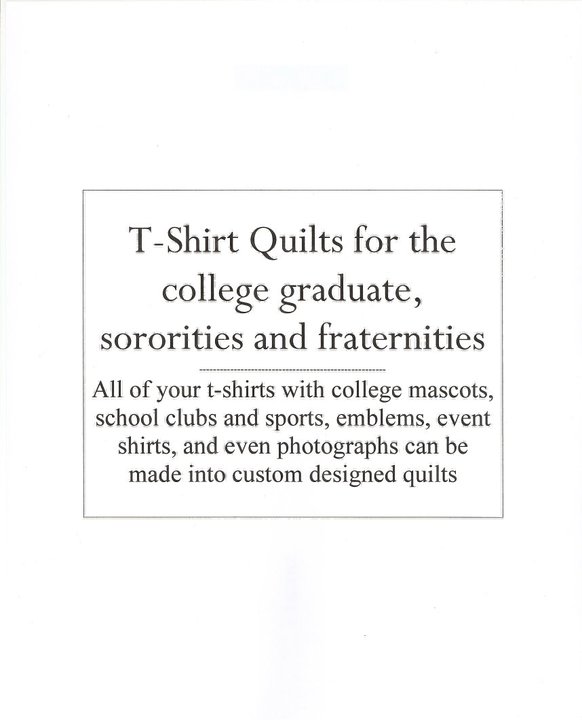 T-Shirt Quilts for the college graduate, sororities and fraternities

All of your t-shirts with college mascots, school clubs and sports, emblems, event shirts, and even photographs can be made into custom designed quilts